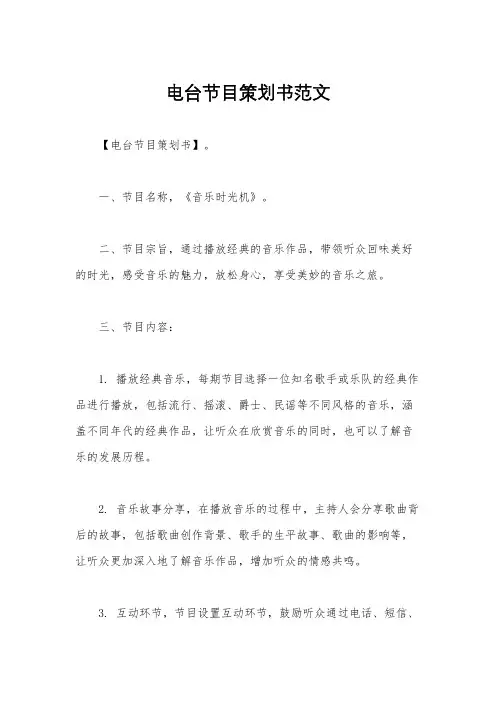 电台节目策划书范文

【电台节目策划书】。

一、节目名称，《音乐时光机》。

二、节目宗旨，通过播放经典的音乐作品，带领听众回味美好的时光，感受音乐的魅力，放松身心，享受美妙的音乐之旅。

三、节目内容：

1. 播放经典音乐，每期节目选择一位知名歌手或乐队的经典作品进行播放，包括流行、摇滚、爵士、民谣等不同风格的音乐，涵盖不同年代的经典作品，让听众在欣赏音乐的同时，也可以了解音乐的发展历程。

2. 音乐故事分享，在播放音乐的过程中，主持人会分享歌曲背后的故事，包括歌曲创作背景、歌手的生平故事、歌曲的影响等，让听众更加深入地了解音乐作品，增加听众的情感共鸣。

3. 互动环节，节目设置互动环节，鼓励听众通过电话、短信、